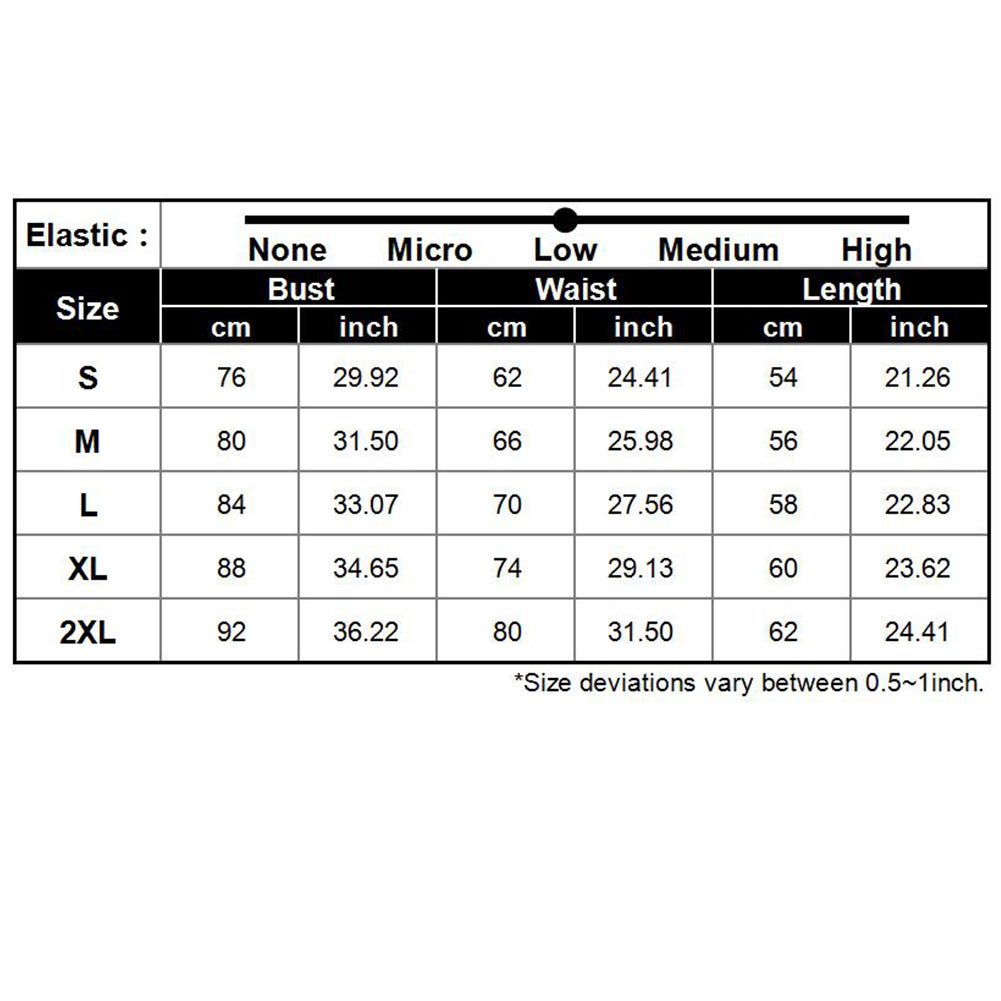 Elastic : None Micro Low Medium High

| Size | Bust cm | Bust inch | Waist cm | Waist inch | Length cm | Length inch |
|---|---|---|---|---|---|---|
| S | 76 | 29.92 | 62 | 24.41 | 54 | 21.26 |
| M | 80 | 31.50 | 66 | 25.98 | 56 | 22.05 |
| L | 84 | 33.07 | 70 | 27.56 | 58 | 22.83 |
| XL | 88 | 34.65 | 74 | 29.13 | 60 | 23.62 |
| 2XL | 92 | 36.22 | 80 | 31.50 | 62 | 24.41 |

*Size deviations vary between 0.5~1inch.